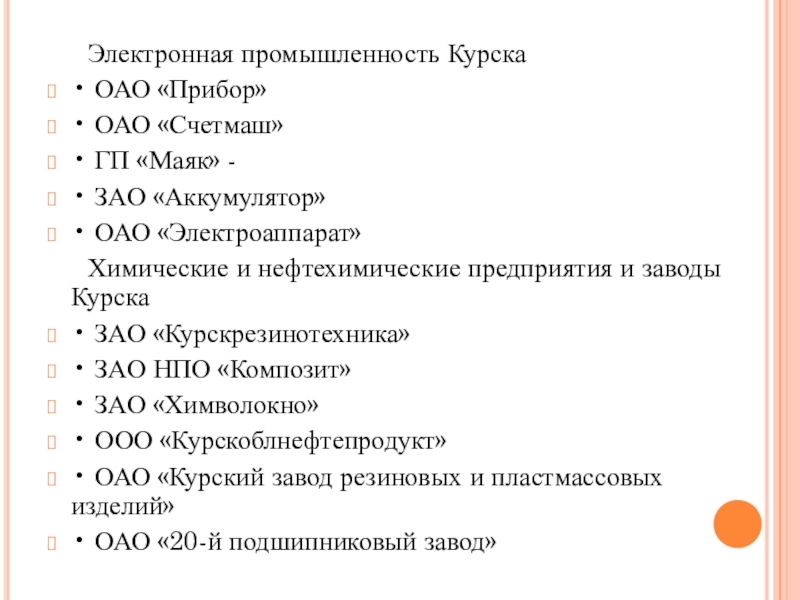 Электронная промышленность Курска

• ОАО «Прибор»

• ОАО «Счетмаш»

• ГП «Маяк» -

• ЗАО «Аккумулятор»

• ОАО «Электроаппарат»

Химические и нефтехимические предприятия и заводы Курска

• ЗАО «Курскрезинотехника»

• ЗАО НПО «Композит»

• ЗАО «Химволокно»

• ООО «Курскоблнефтепродукт»

• ОАО «Курский завод резиновых и пластмассовых изделий»

• ОАО «20-й подшипниковый завод»